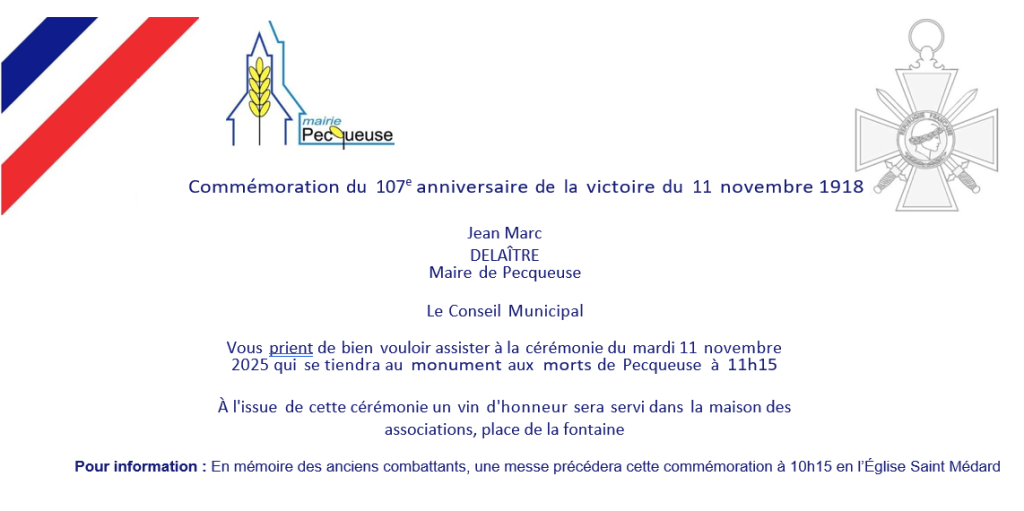 mairie
Pecqueuse

Commémoration du 107$^{e}$ anniversaire de la victoire du 11 novembre 1918

Jean Marc
DELAÎTRE
Maire de Pecqueuse

Le Conseil Municipal

Vous prient de bien vouloir assister à la cérémonie du mardi 11 novembre 2025 qui se tiendra au monument aux morts de Pecqueuse à 11h15

À l'issue de cette cérémonie un vin d'honneur sera servi dans la maison des associations, place de la fontaine

Pour information : En mémoire des anciens combattants, une messe précédera cette commémoration à 10h15 en l'Église Saint Médard